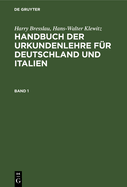 DE GRUYTER

Harry Bresslau, Hans-Walter Klewitz

HANDBUCH DER URKUNDENLEHRE FÜR DEUTSCHLAND UND ITALIEN

BAND 1

DE
G